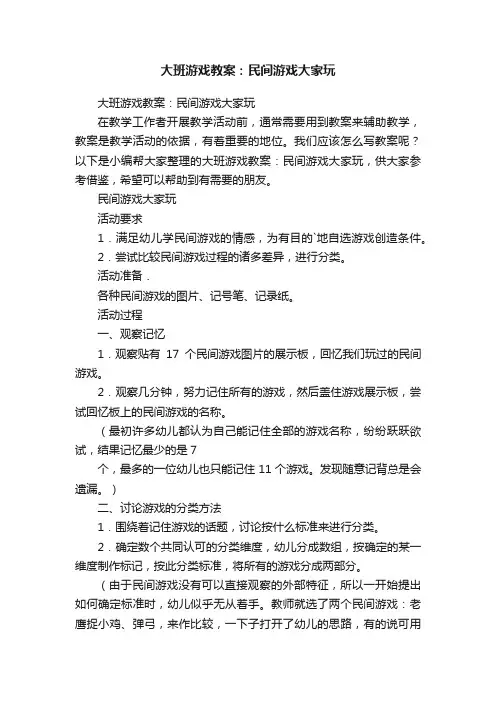 大班游戏教案：民间游戏大家玩

大班游戏教案：民间游戏大家玩

在教学工作者开展教学活动前，通常需要用到教案来辅助教学，教案是教学活动的依据，有着重要的地位。我们应该怎么写教案呢？以下是小编帮大家整理的大班游戏教案：民间游戏大家玩，供大家参考借鉴，希望可以帮助到有需要的朋友。

民间游戏大家玩

活动要求

1．满足幼儿学民间游戏的情感，为有目的`地自选游戏创造条件。

2．尝试比较民间游戏过程的诸多差异，进行分类。

活动准备．

各种民间游戏的图片、记号笔、记录纸。

活动过程

一、观察记忆

1．观察贴有 17 个民间游戏图片的展示板，回忆我们玩过的民间游戏。

2．观察几分钟，努力记住所有的游戏，然后盖住游戏展示板，尝试回忆板上的民间游戏的名称。

（最初许多幼儿都认为自己能记住全部的游戏名称，纷纷跃跃欲试，结果记忆最少的是 7

个，最多的一位幼儿也只能记住 11 个游戏。发现随意记背总是会遗漏。）

二、讨论游戏的分类方法

1．围绕着记住游戏的话题，讨论按什么标准来进行分类。

2．确定数个共同认可的分类维度，幼儿分成数组，按确定的某一维度制作标记，按此分类标准，将所有的游戏分成两部分。

（由于民间游戏没有可以直接观察的外部特征，所以一开始提出如何确定标准时，幼儿似乎无从着手。教师就选了两个民间游戏：老鹰捉小鸡、弹弓，来作比较，一下子打开了幼儿的思路，有的说可用